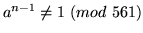 $a^{n-1} \neq 1 \ (mod\ 561)$